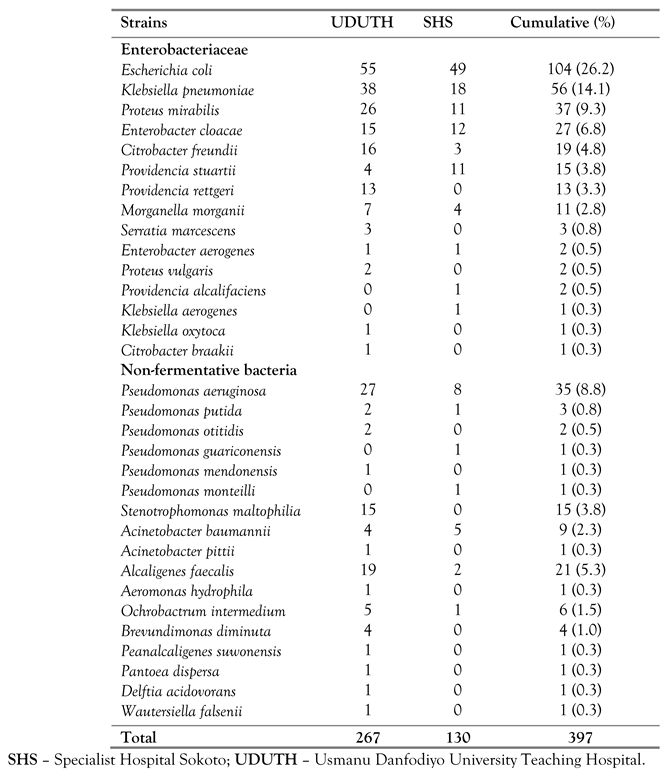 | Strains | UDUTH | SHS | Cumulative (%) |
|---|---|---|---|
| **Enterobacteriaceae** | | | |
| Escherichia coli | 55 | 49 | 104 (26.2) |
| Klebsiella pneumoniae | 38 | 18 | 56 (14.1) |
| Proteus mirabilis | 26 | 11 | 37 (9.3) |
| Enterobacter cloacae | 15 | 12 | 27 (6.8) |
| Citrobacter freundii | 16 | 3 | 19 (4.8) |
| Providencia stuartii | 4 | 11 | 15 (3.8) |
| Providencia rettgeri | 13 | 0 | 13 (3.3) |
| Morganella morganii | 7 | 4 | 11 (2.8) |
| Serratia marcescens | 3 | 0 | 3 (0.8) |
| Enterobacter aerogenes | 1 | 1 | 2 (0.5) |
| Proteus vulgaris | 2 | 0 | 2 (0.5) |
| Providencia alcalifaciens | 0 | 1 | 2 (0.5) |
| Klebsiella aerogenes | 0 | 1 | 1 (0.3) |
| Klebsiella oxytoca | 1 | 0 | 1 (0.3) |
| Citrobacter braakii | 1 | 0 | 1 (0.3) |
| **Non-fermentative bacteria** | | | |
| Pseudomonas aeruginosa | 27 | 8 | 35 (8.8) |
| Pseudomonas putida | 2 | 1 | 3 (0.8) |
| Pseudomonas otitidis | 2 | 0 | 2 (0.5) |
| Pseudomonas guariconensis | 0 | 1 | 1 (0.3) |
| Pseudomonas mendonensis | 1 | 0 | 1 (0.3) |
| Pseudomonas monteilli | 0 | 1 | 1 (0.3) |
| Stenotrophomonas maltophilia | 15 | 0 | 15 (3.8) |
| Acinetobacter baumannii | 4 | 5 | 9 (2.3) |
| Acinetobacter pittii | 1 | 0 | 1 (0.3) |
| Alcaligenes faecalis | 19 | 2 | 21 (5.3) |
| Aeromonas hydrophila | 1 | 0 | 1 (0.3) |
| Ochrobactrum intermedium | 5 | 1 | 6 (1.5) |
| Brevundimonas diminuta | 4 | 0 | 4 (1.0) |
| Peanalcaligenes suwonensis | 1 | 0 | 1 (0.3) |
| Pantoea dispersa | 1 | 0 | 1 (0.3) |
| Delftia acidovorans | 1 | 0 | 1 (0.3) |
| Wautersiella falsenii | 1 | 0 | 1 (0.3) |
| **Total** | **267** | **130** | **397** |

**SHS** – Specialist Hospital Sokoto; **UDUTH** – Usmanu Danfodiyo University Teaching Hospital.